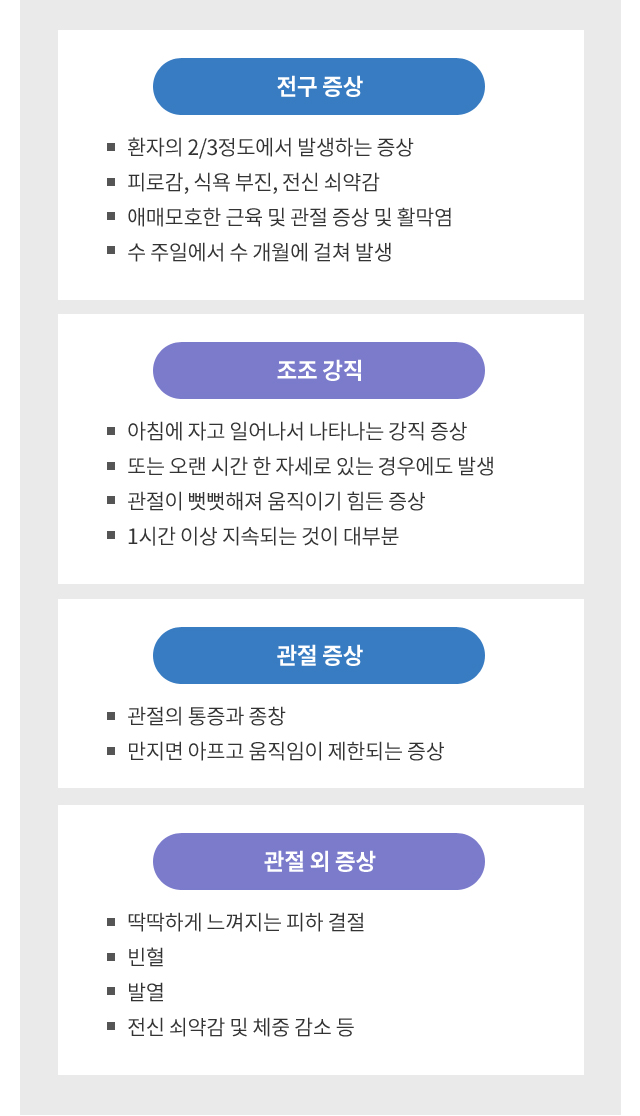 전구 증상

• 환자의 2/3정도에서 발생하는 증상
• 피로감, 식욕 부진, 전신 쇠약감
• 애매모호한 근육 및 관절 증상 및 활막염
• 수 주일에서 수 개월에 걸쳐 발생

조조 강직

• 아침에 자고 일어나서 나타나는 강직 증상
• 또는 오랜 시간 한 자세로 있는 경우에도 발생
• 관절이 뻣뻣해져 움직이기 힘든 증상
• 1시간 이상 지속되는 것이 대부분

관절 증상

• 관절의 통증과 종창
• 만지면 아프고 움직임이 제한되는 증상

관절 외 증상

• 딱딱하게 느껴지는 피하 결절
• 빈혈
• 발열
• 전신 쇠약감 및 체중 감소 등